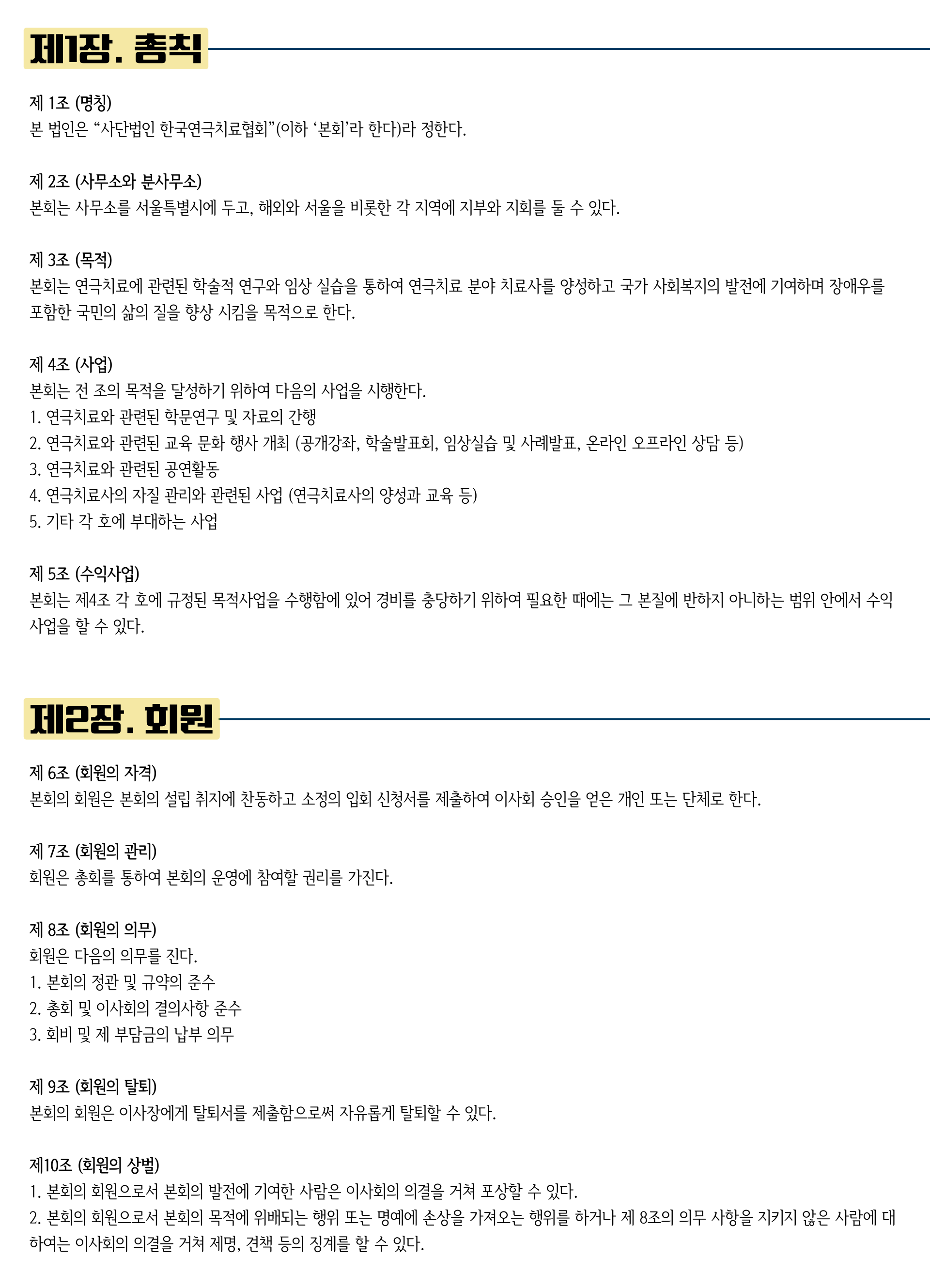 제1장. 총칙

제 1조 (명칭)
본 법인은 “사단법인 한국연극치료협회”(이하 ‘본회’라 한다)라 정한다.

제 2조 (사무소와 분사무소)
본회는 사무소를 서울특별시에 두고, 해외와 서울을 비롯한 각 지역에 지부와 지회를 둘 수 있다.

제 3조 (목적)
본회는 연극치료에 관련된 학술적 연구와 임상 실습을 통하여 연극치료 분야 치료사를 양성하고 국가 사회복지의 발전에 기여하며 장애우를 포함한 국민의 삶의 질을 향상 시킴을 목적으로 한다.

제 4조 (사업)
본회는 전 조의 목적을 달성하기 위하여 다음의 사업을 시행한다.
1. 연극치료와 관련된 학문연구 및 자료의 간행
2. 연극치료와 관련된 교육 문화 행사 개최 (공개강좌, 학술발표회, 임상실습 및 사례발표, 온라인 오프라인 상담 등)
3. 연극치료와 관련된 공연활동
4. 연극치료사의 자질 관리와 관련된 사업 (연극치료사의 양성과 교육 등)
5. 기타 각 호에 부대하는 사업

제 5조 (수익사업)
본회는 제4조 각 호에 규정된 목적사업을 수행함에 있어 경비를 충당하기 위하여 필요한 때에는 그 본질에 반하지 아니하는 범위 안에서 수익사업을 할 수 있다.

제2장. 회원

제 6조 (회원의 자격)
본회의 회원은 본회의 설립 취지에 찬동하고 소정의 입회 신청서를 제출하여 이사회 승인을 얻은 개인 또는 단체로 한다.

제 7조 (회원의 관리)
회원은 총회를 통하여 본회의 운영에 참여할 권리를 가진다.

제 8조 (회원의 의무)
회원은 다음의 의무를 진다.
1. 본회의 정관 및 규약의 준수
2. 총회 및 이사회의 결의사항 준수
3. 회비 및 제 부담금의 납부 의무

제 9조 (회원의 탈퇴)
본회의 회원은 이사장에게 탈퇴서를 제출함으로써 자유롭게 탈퇴할 수 있다.

제10조 (회원의 상벌)
1. 본회의 회원으로서 본회의 발전에 기여한 사람은 이사회의 의결을 거쳐 포상할 수 있다.
2. 본회의 회원으로서 본회의 목적에 위배되는 행위 또는 명예에 손상을 가져오는 행위를 하거나 제 8조의 의무 사항을 지키지 않은 사람에 대하여는 이사회의 의결을 거쳐 제명, 견책 등의 징계를 할 수 있다.